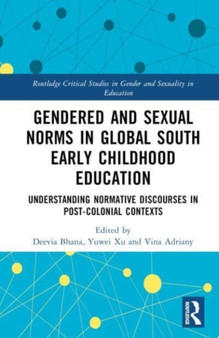 Routledge Critical Studies in Gender and Sexuality in Education

GENDERED AND SEXUAL NORMS IN GLOBAL SOUTH EARLY CHILDHOOD EDUCATION

UNDERSTANDING NORMATIVE DISCOURSES IN POST-COLONIAL CONTEXTS

Edited by
Deevia Bhana, Yuwei Xu and Vina Adriany

ROUTLEDGE